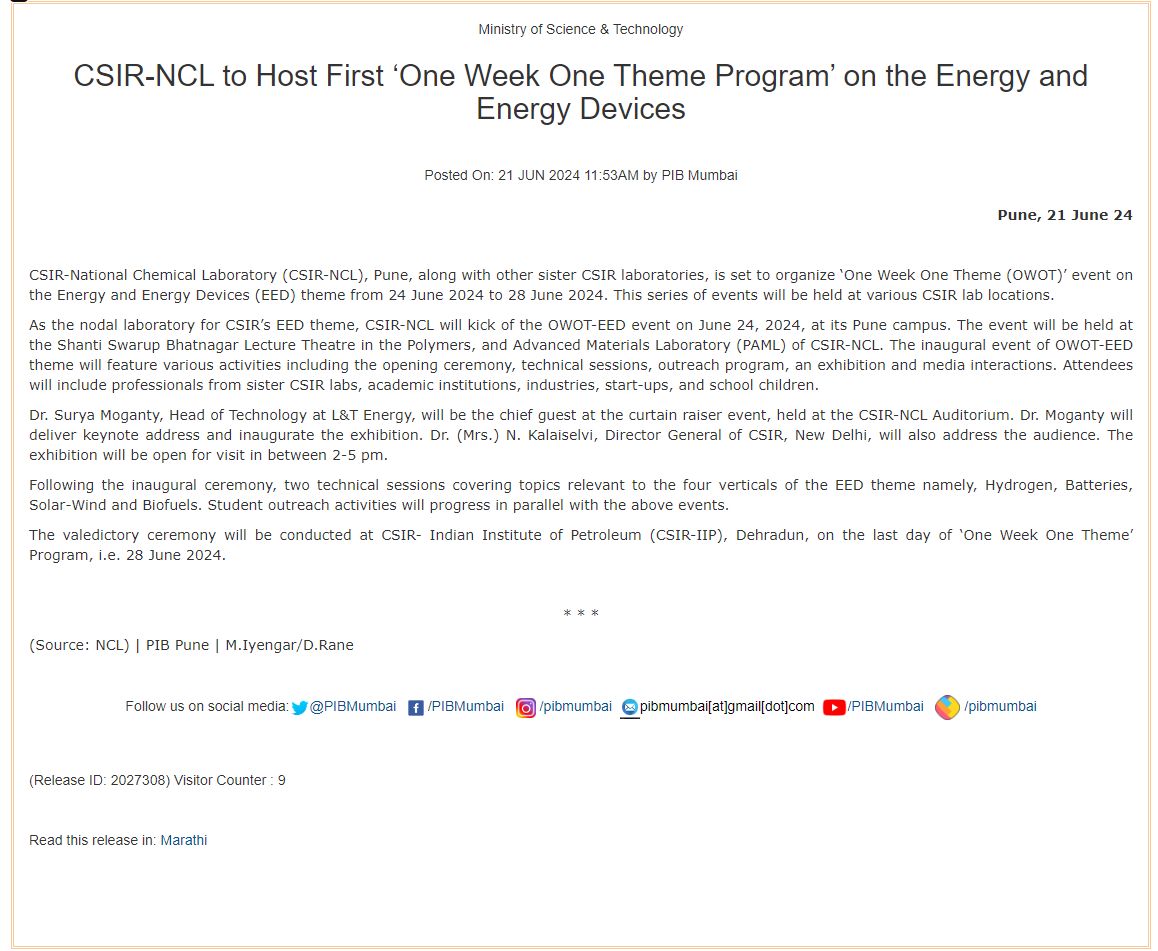 Ministry of Science & Technology

CSIR-NCL to Host First ‘One Week One Theme Program’ on the Energy and Energy Devices

Posted On: 21 JUN 2024 11:53AM by PIB Mumbai

Pune, 21 June 24

CSIR-National Chemical Laboratory (CSIR-NCL), Pune, along with other sister CSIR laboratories, is set to organize ‘One Week One Theme (OWOT)’ event on the Energy and Energy Devices (EED) theme from 24 June 2024 to 28 June 2024. This series of events will be held at various CSIR lab locations.

As the nodal laboratory for CSIR’s EED theme, CSIR-NCL will kick of the OWOT-EED event on June 24, 2024, at its Pune campus. The event will be held at the Shanti Swarup Bhatnagar Lecture Theatre in the Polymers, and Advanced Materials Laboratory (PAML) of CSIR-NCL. The inaugural event of OWOT-EED theme will feature various activities including the opening ceremony, technical sessions, outreach program, an exhibition and media interactions. Attendees will include professionals from sister CSIR labs, academic institutions, industries, start-ups, and school children.

Dr. Surya Moganty, Head of Technology at L&T Energy, will be the chief guest at the curtain raiser event, held at the CSIR-NCL Auditorium. Dr. Moganty will deliver keynote address and inaugurate the exhibition. Dr. (Mrs.) N. Kalaiselvi, Director General of CSIR, New Delhi, will also address the audience. The exhibition will be open for visit in between 2-5 pm.

Following the inaugural ceremony, two technical sessions covering topics relevant to the four verticals of the EED theme namely, Hydrogen, Batteries, Solar-Wind and Biofuels. Student outreach activities will progress in parallel with the above events.

The valedictory ceremony will be conducted at CSIR- Indian Institute of Petroleum (CSIR-IIP), Dehradun, on the last day of ‘One Week One Theme’ Program, i.e. 28 June 2024.

* * *

(Source: NCL) | PIB Pune | M.Iyengar/D.Rane

Follow us on social media: @PIBMumbai /PIBMumbai /pibmumbai pibmumbai[at]gmail[dot]com /PIBMumbai /pibmumbai

(Release ID: 2027308) Visitor Counter : 9

Read this release in: Marathi